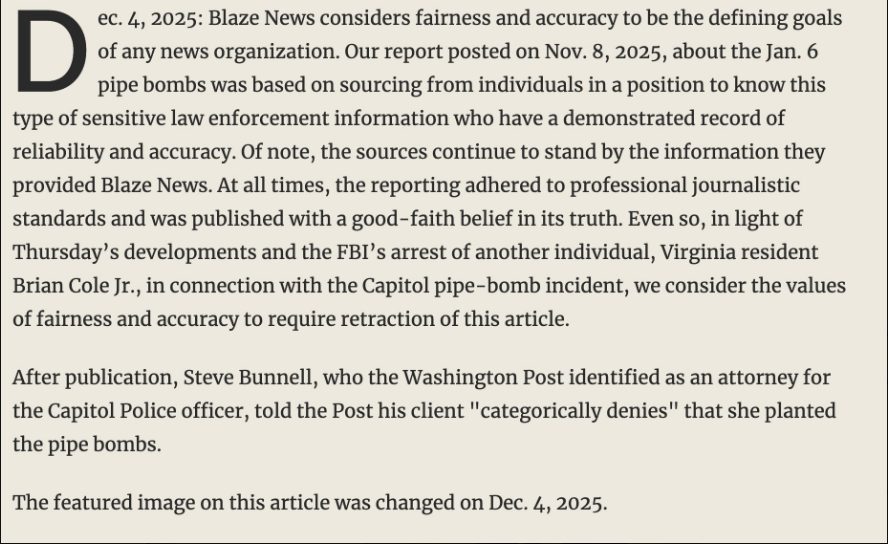 Dec. 4, 2025: Blaze News considers fairness and accuracy to be the defining goals of any news organization. Our report posted on Nov. 8, 2025, about the Jan. 6 pipe bombs was based on sourcing from individuals in a position to know this type of sensitive law enforcement information who have a demonstrated record of reliability and accuracy. Of note, the sources continue to stand by the information they provided Blaze News. At all times, the reporting adhered to professional journalistic standards and was published with a good-faith belief in its truth. Even so, in light of Thursday's developments and the FBI's arrest of another individual, Virginia resident Brian Cole Jr., in connection with the Capitol pipe-bomb incident, we consider the values of fairness and accuracy to require retraction of this article.

After publication, Steve Bunnell, who the Washington Post identified as an attorney for the Capitol Police officer, told the Post his client "categorically denies" that she planted the pipe bombs.

The featured image on this article was changed on Dec. 4, 2025.